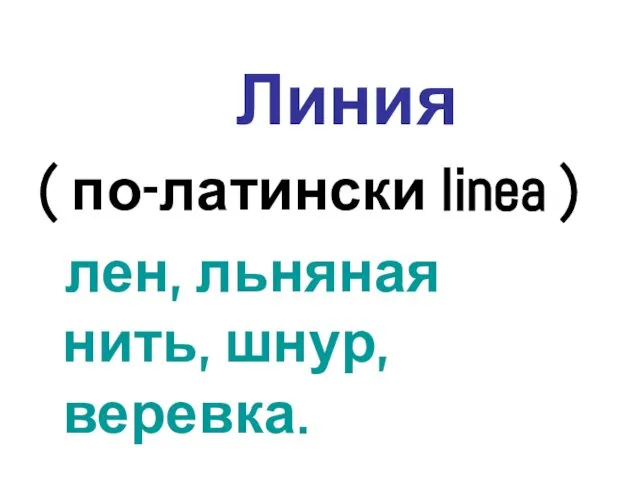 Линия

( по-латински linea )

лен, льняная нить, шнур, веревка.